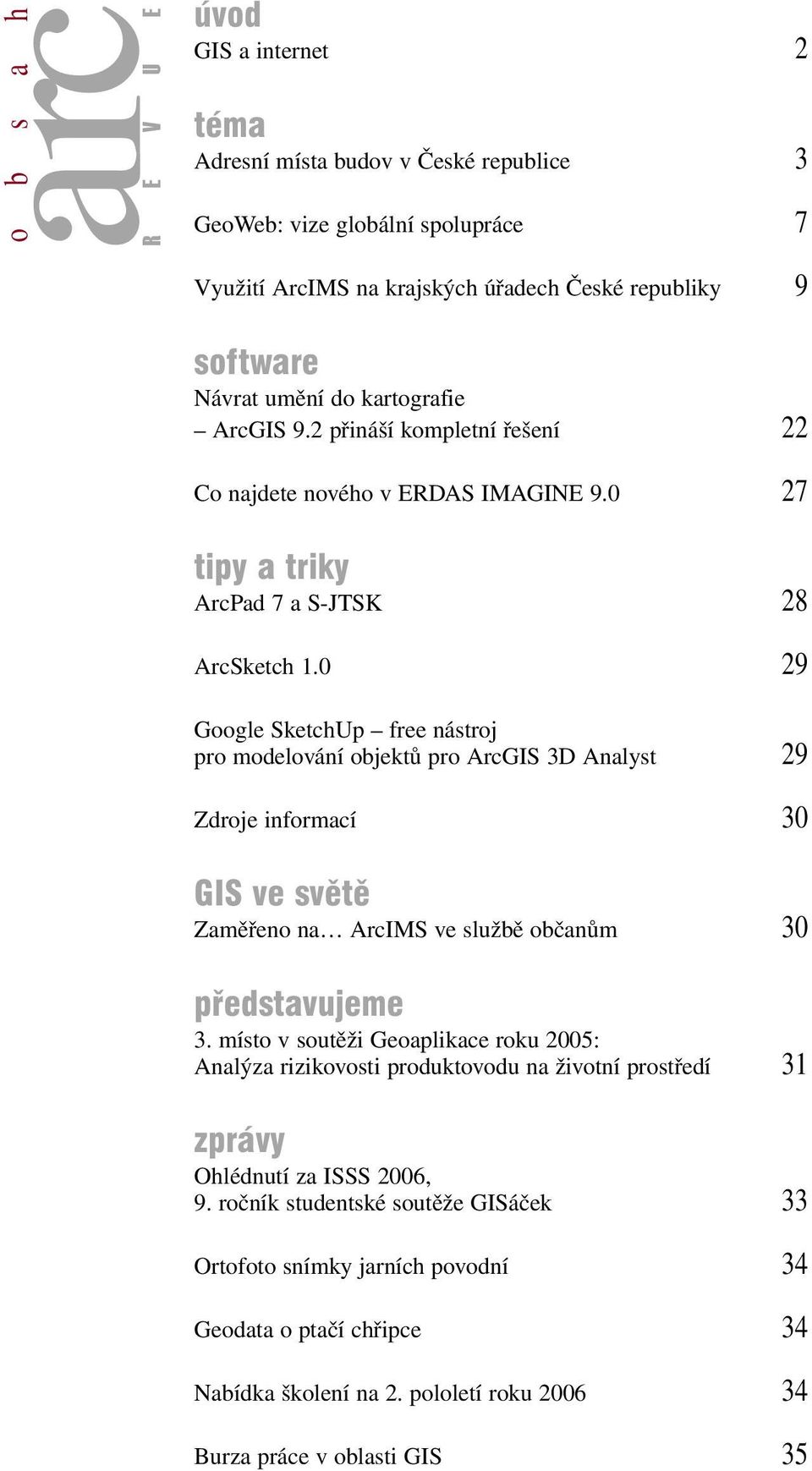 obsah
arc
REVUE

úvod
GIS a internet 2

téma
Adresní místa budov v České republice 3

GeoWeb: vize globální spolupráce 7

Využití ArcIMS na krajských úřadech České republiky 9

software
Návrat umění do kartografie – ArcGIS 9.2 přináší kompletní řešení 22

Co najdete nového v ERDAS IMAGINE 9.0 27

tipy a triky
ArcPad 7 a S-JTSK 28

ArcSketch 1.0 29

Google SketchUp – free nástroj pro modelování objektů pro ArcGIS 3D Analyst 29

Zdroje informací 30

GIS ve světě
Zaměřeno na… ArcIMS ve službě občanům 30

představujeme
3. místo v soutěži Geoaplikace roku 2005: Analýza rizikovosti produktovodu na životní prostředí 31

zprávy
Ohlédnutí za ISSS 2006, 9. ročník studentské soutěže GISáček 33

Ortofoto snímky jarních povodní 34

Geodata o ptačí chřipce 34

Nabídka školení na 2. pololetí roku 2006 34

Burza práce v oblasti GIS 35